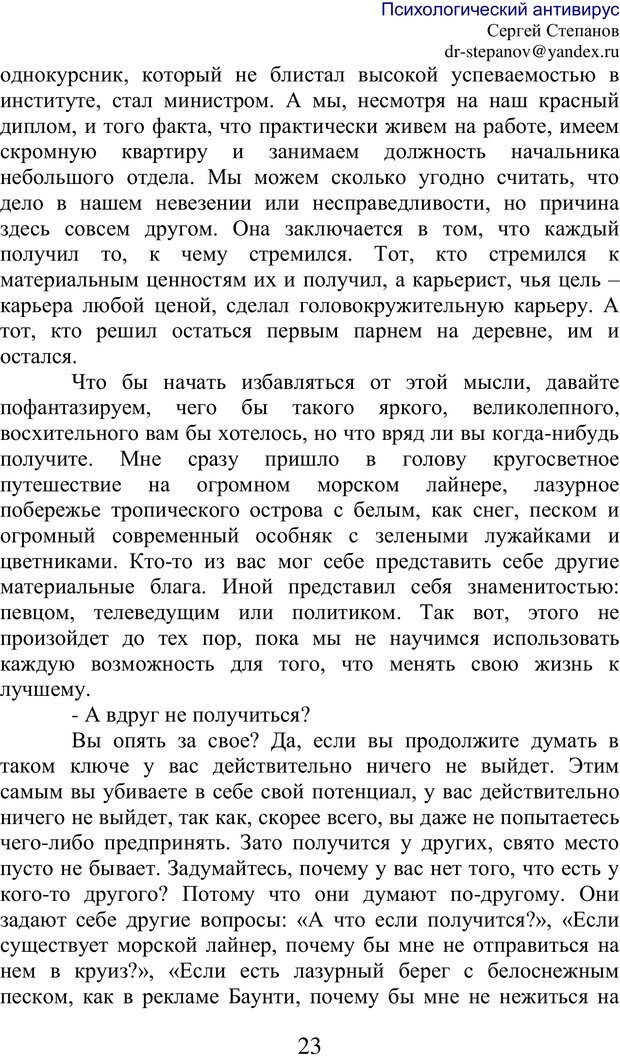 Психологический антивирус
Сергей Степанов
dr-stepanov@yandex.ru

однокурсник, который не блистал высокой успеваемостью в институте, стал министром. А мы, несмотря на наш красный диплом, и того факта, что практически живем на работе, имеем скромную квартиру и занимаем должность начальника небольшого отдела. Мы можем сколько угодно считать, что дело в нашем невезении или несправедливости, но причина здесь совсем другом. Она заключается в том, что каждый получил то, к чему стремился. Тот, кто стремился к материальным ценностям их и получил, а карьерист, чья цель – карьера любой ценой, сделал головокружительную карьеру. А тот, кто решил остаться первым парнем на деревне, им и остался.

Что бы начать избавляться от этой мысли, давайте пофантазируем, чего бы такого яркого, великолепного, восхитительного вам бы хотелось, но что вряд ли вы когда-нибудь получите. Мне сразу пришло в голову кругосветное путешествие на огромном морском лайнере, лазурное побережье тропического острова с белым, как снег, песком и огромный современный особняк с зелеными лужайками и цветниками. Кто-то из вас мог себе представить себе другие материальные блага. Иной представил себя знаменитостью: певцом, телеведущим или политиком. Так вот, этого не произойдет до тех пор, пока мы не научимся использовать каждую возможность для того, что менять свою жизнь к лучшему.

- А вдруг не получиться?

Вы опять за свое? Да, если вы продолжите думать в таком ключе у вас действительно ничего не выйдет. Этим самым вы убиваете в себе свой потенциал, у вас действительно ничего не выйдет, так как, скорее всего, вы даже не попытаетесь чего-либо предпринять. Зато получится у других, свято место пусто не бывает. Задумайтесь, почему у вас нет того, что есть у кого-то другого? Потому что они думают по-другому. Они задают себе другие вопросы: «А что если получится?», «Если существует морской лайнер, почему бы мне не отправиться на нем в круиз?», «Если есть лазурный берег с белоснежным песком, как в рекламе Баунти, почему бы мне не нежиться на

23